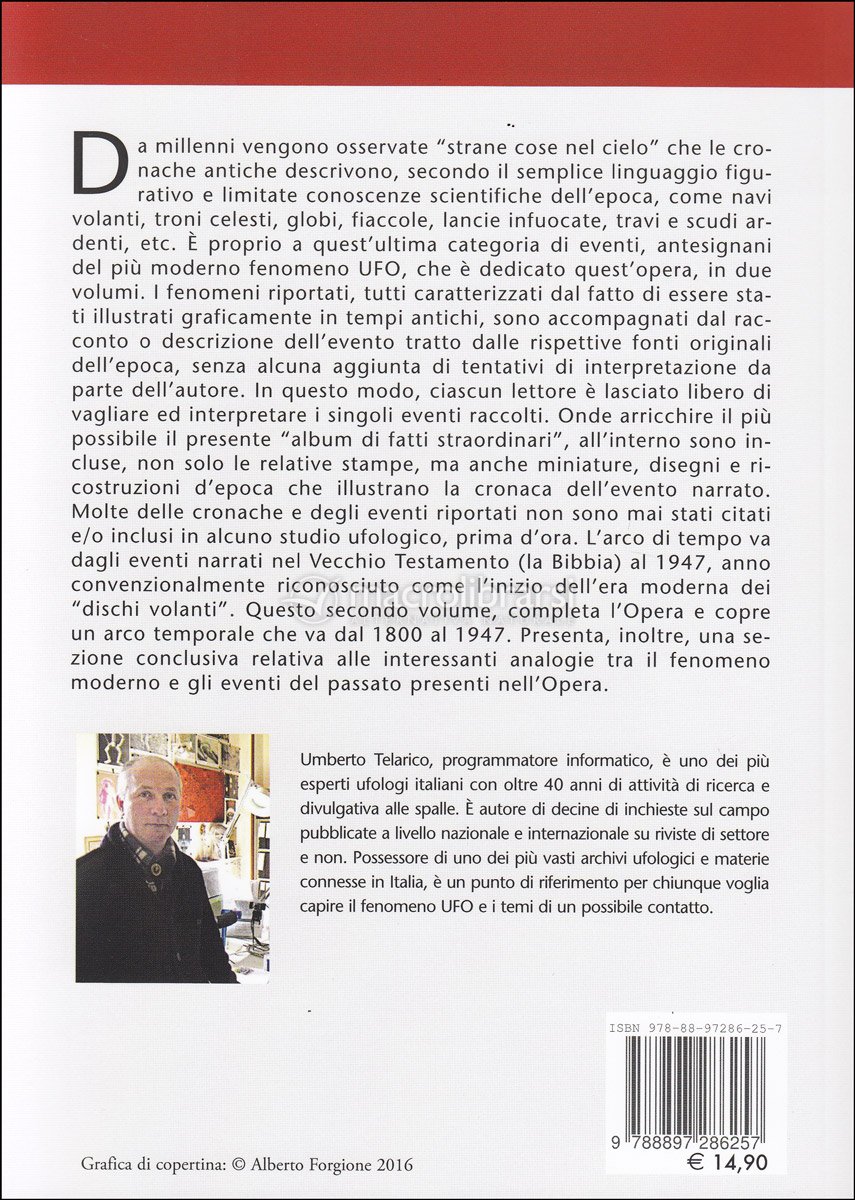 Da millenni vengono osservate "strane cose nel cielo" che le cronache antiche descrivono, secondo il semplice linguaggio figurativo e limitate conoscenze scientifiche dell'epoca, come navi volanti, troni celesti, globi, fiaccole, lancie infuocate, travi e scudi ardenti, etc. È proprio a quest'ultima categoria di eventi, antesignani del più moderno fenomeno UFO, che è dedicato quest'opera, in due volumi. I fenomeni riportati, tutti caratterizzati dal fatto di essere stati illustrati graficamente in tempi antichi, sono accompagnati dal racconto o descrizione dell'evento tratto dalle rispettive fonti originali dell'epoca, senza alcuna aggiunta di tentativi di interpretazione da parte dell'autore. In questo modo, ciascun lettore è lasciato libero di vagliare ed interpretare i singoli eventi raccolti. Onde arricchire il più possibile il presente "album di fatti straordinari", all'interno sono incluse, non solo le relative stampe, ma anche miniature, disegni e ricostruzioni d'epoca che illustrano la cronaca dell'evento narrato. Molte delle cronache e degli eventi riportati non sono mai stati citati e/o inclusi in alcuno studio ufologico, prima d'ora. L'arco di tempo va dagli eventi narrati nel Vecchio Testamento (la Bibbia) al 1947, anno convenzionalmente riconosciuto come l'inizio dell'era moderna dei "dischi volanti". Questo secondo volume, completa l'Opera e copre un arco temporale che va dal 1800 al 1947. Presenta, inoltre, una sezione conclusiva relativa alle interessanti analogie tra il fenomeno moderno e gli eventi del passato presenti nell'Opera.

Umberto Telarico, programmatore informatico, è uno dei più esperti ufologi italiani con oltre 40 anni di attività di ricerca e divulgativa alle spalle. È autore di decine di inchieste sul campo pubblicate a livello nazionale e internazionale su riviste di settore e non. Possessore di uno dei più vasti archivi ufologici e materie connesse in Italia, è un punto di riferimento per chiunque voglia capire il fenomeno UFO e i temi di un possibile contatto.

ISBN 978-88-97286-25-7

9 788897 286257

€ 14,90

Grafica di copertina: © Alberto Forgione 2016